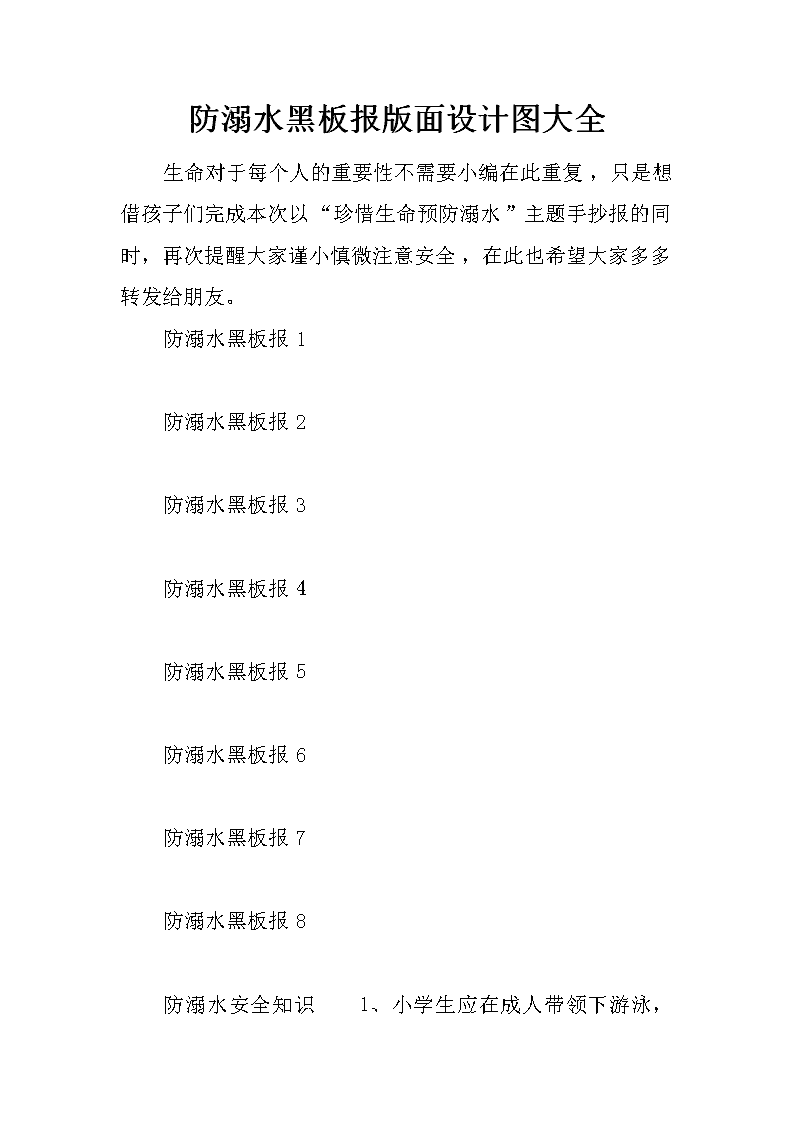 防溺水黑板报版面设计图大全

生命对于每个人的重要性不需要小编在此重复，只是想借孩子们完成本次以“珍惜生命预防溺水”主题手抄报的同时，再次提醒大家谨小慎微注意安全，在此也希望大家多多转发给朋友。

防溺水黑板报 1

防溺水黑板报 2

防溺水黑板报 3

防溺水黑板报 4

防溺水黑板报 5

防溺水黑板报 6

防溺水黑板报 7

防溺水黑板报 8

防溺水安全知识　　1、小学生应在成人带领下游泳，